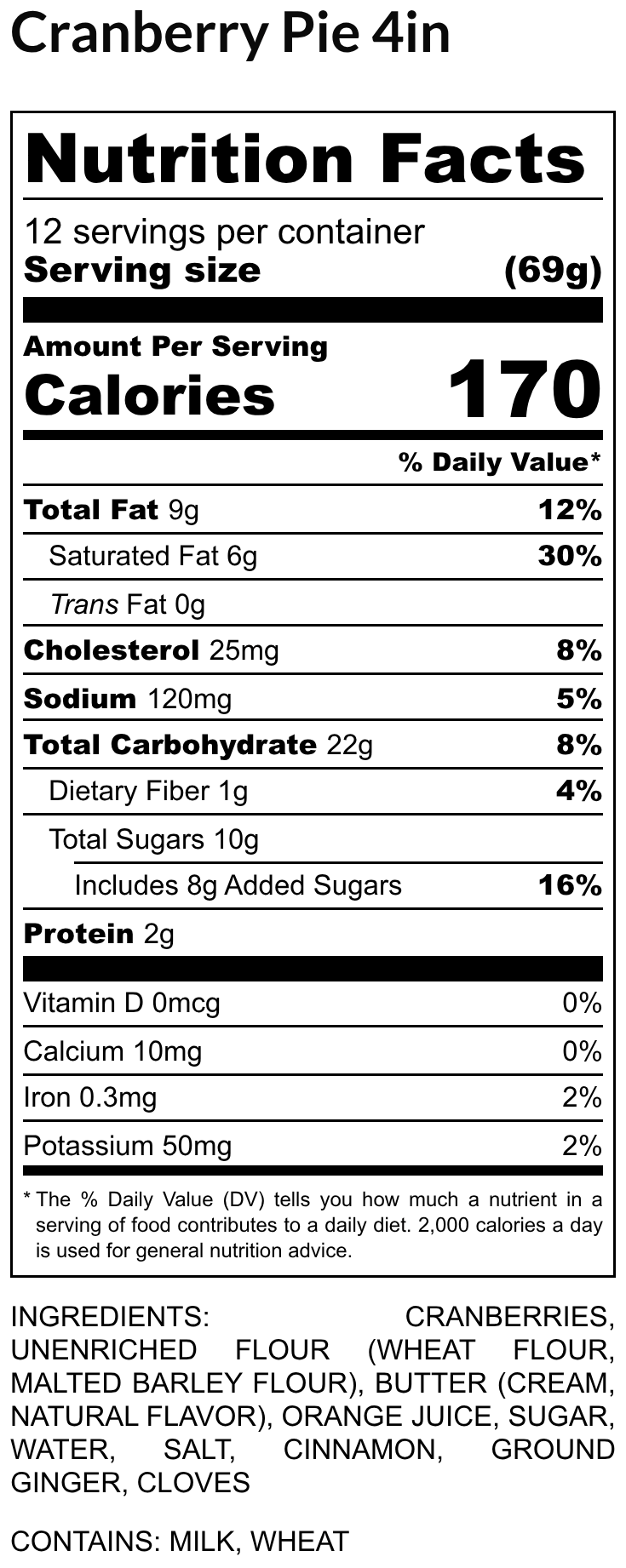 Cranberry Pie 4in

Nutrition Facts

12 servings per container
Serving size (69g)

Amount Per Serving
Calories 170

% Daily Value*

Total Fat 9g 12%
Saturated Fat 6g 30%
Trans Fat 0g
Cholesterol 25mg 8%
Sodium 120mg 5%
Total Carbohydrate 22g 8%
Dietary Fiber 1g 4%
Total Sugars 10g
Includes 8g Added Sugars 16%
Protein 2g

Vitamin D 0mcg 0%
Calcium 10mg 0%
Iron 0.3mg 2%
Potassium 50mg 2%

* The % Daily Value (DV) tells you how much a nutrient in a serving of food contributes to a daily diet. 2,000 calories a day is used for general nutrition advice.

INGREDIENTS: CRANBERRIES, UNENRICHED FLOUR (WHEAT FLOUR, MALTED BARLEY FLOUR), BUTTER (CREAM, NATURAL FLAVOR), ORANGE JUICE, SUGAR, WATER, SALT, CINNAMON, GROUND GINGER, CLOVES

CONTAINS: MILK, WHEAT